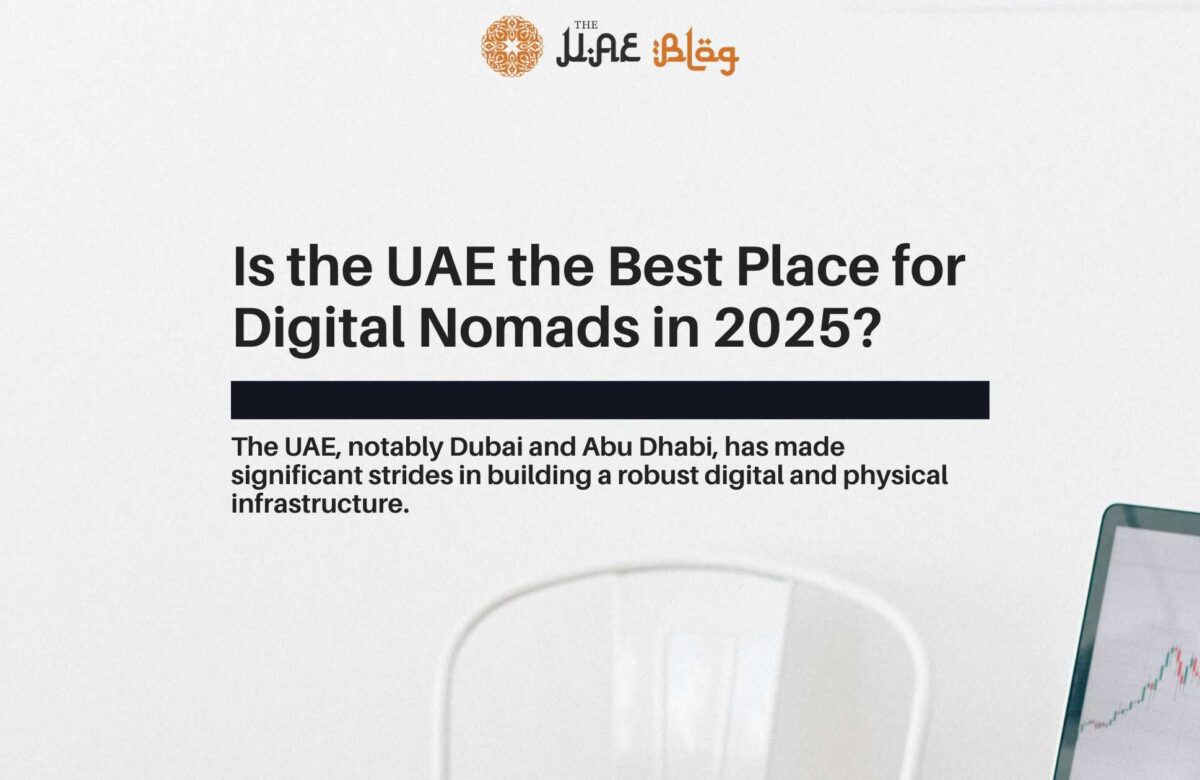 THE UAE Blog

Is the UAE the Best Place for Digital Nomads in 2025?

The UAE, notably Dubai and Abu Dhabi, has made significant strides in building a robust digital and physical infrastructure.